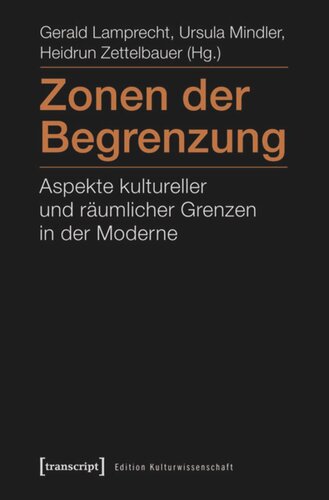 Gerald Lamprecht, Ursula Mindler, Heidrun Zettelbauer (Hg.)

Zonen der Begrenzung

Aspekte kultureller und räumlicher Grenzen in der Moderne

[transcript] Edition Kulturwissenschaft